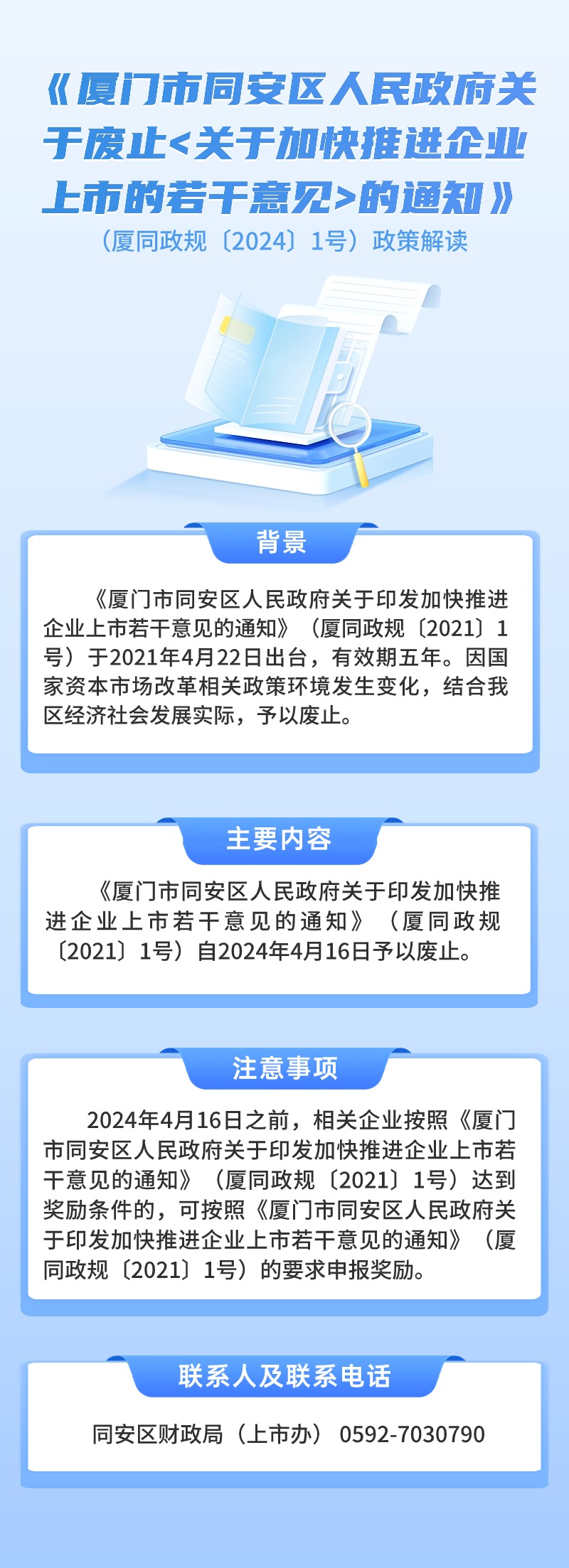 《厦门市同安区人民政府关于废止<关于加快推进企业上市的若干意见>的通知》

（厦同政规〔2024〕1号）政策解读

背景

《厦门市同安区人民政府关于印发加快推进企业上市若干意见的通知》（厦同政规〔2021〕1号）于2021年4月22日出台，有效期五年。因国家资本市场改革相关政策环境发生变化，结合我区经济社会发展实际，予以废止。

主要内容

《厦门市同安区人民政府关于印发加快推进企业上市若干意见的通知》（厦同政规〔2021〕1号）自2024年4月16日予以废止。

注意事项

2024年4月16日之前，相关企业按照《厦门市同安区人民政府关于印发加快推进企业上市若干意见的通知》（厦同政规〔2021〕1号）达到奖励条件的，可按照《厦门市同安区人民政府关于印发加快推进企业上市若干意见的通知》（厦同政规〔2021〕1号）的要求申报奖励。

联系人及联系电话

同安区财政局（上市办） 0592-7030790